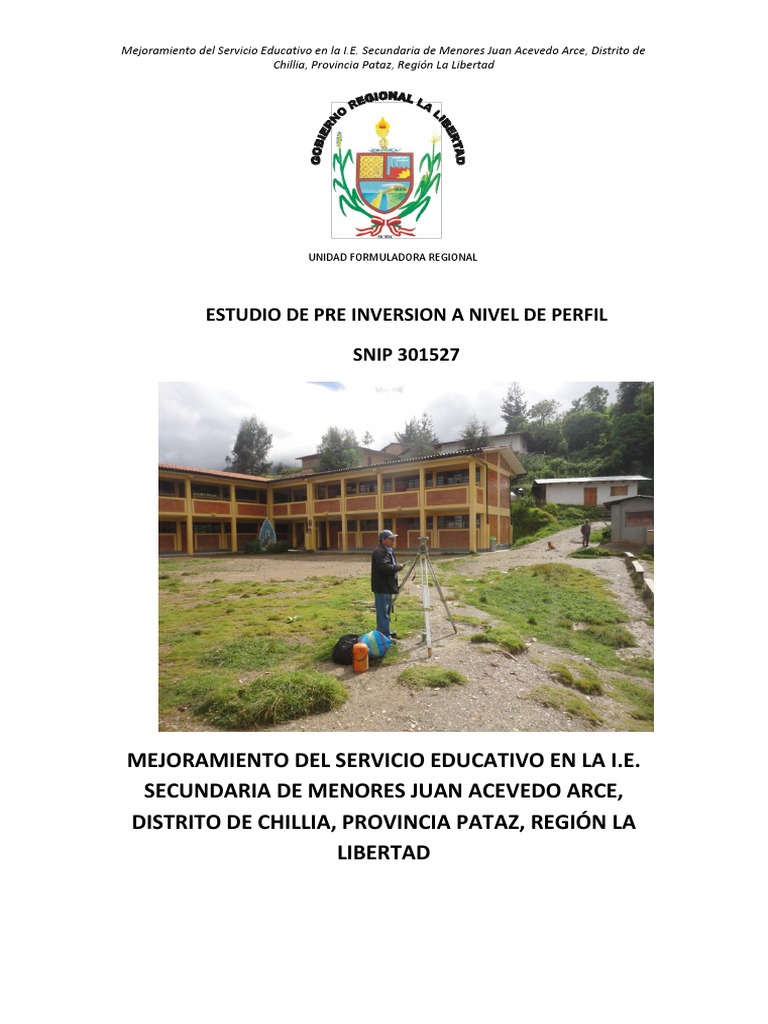 Mejoramiento del Servicio Educativo en la I.E. Secundaria de Menores Juan Acevedo Arce, Distrito de Chillia, Provincia Pataz, Región La Libertad

GOBIERNO REGIONAL LA LIBERTAD

UNIDAD FORMULADORA REGIONAL

ESTUDIO DE PRE INVERSION A NIVEL DE PERFIL

SNIP 301527

MEJORAMIENTO DEL SERVICIO EDUCATIVO EN LA I.E. SECUNDARIA DE MENORES JUAN ACEVEDO ARCE, DISTRITO DE CHILLIA, PROVINCIA PATAZ, REGIÓN LA LIBERTAD